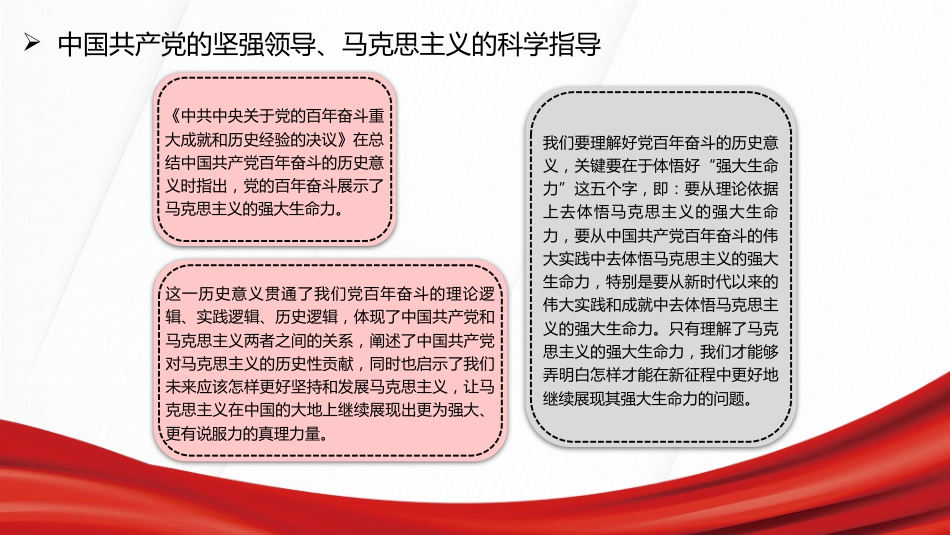 ➢ 中国共产党的坚强领导、马克思主义的科学指导

《中共中央关于党的百年奋斗重大成就和历史经验的决议》在总结中国共产党百年奋斗的历史意义时指出，党的百年奋斗展示了马克思主义的强大生命力。

这一历史意义贯通了我们党百年奋斗的理论逻辑、实践逻辑、历史逻辑，体现了中国共产党和马克思主义两者之间的关系，阐述了中国共产党对马克思主义的历史性贡献，同时也启示了我们未来应该怎样更好坚持和发展马克思主义，让马克思主义在中国的大地上继续展现出更为强大、更有说服力的真理力量。

我们要理解好党百年奋斗的历史意义，关键要在于体悟好“强大生命力”这五个字，即：要从理论依据上去体悟马克思主义的强大生命力，要从中国共产党百年奋斗的伟大实践中去体悟马克思主义的强大生命力，特别是要从新时代以来的伟大实践和成就中去体悟马克思主义的强大生命力。只有理解了马克思主义的强大生命力，我们才能够弄明白怎样才能在新征程中更好地继续展现其强大生命力的问题。